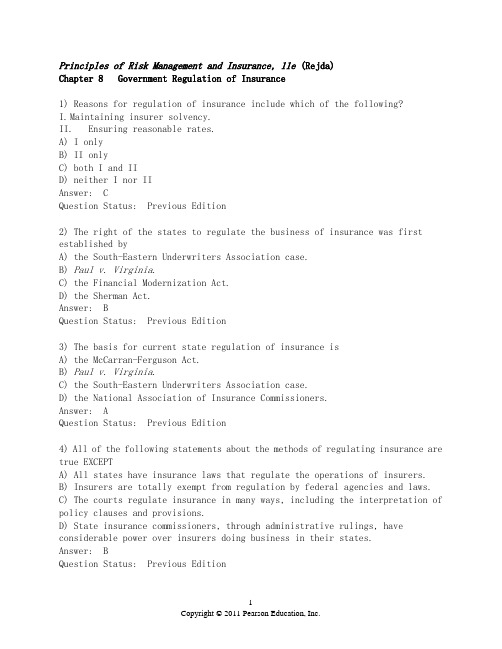 Principles of Risk Management and Insurance, 11e (Rejda)
Chapter 8 Government Regulation of Insurance

1) Reasons for regulation of insurance include which of the following?
I. Maintaining insurer solvency.
II. Ensuring reasonable rates.
A) I only
B) II only
C) both I and II
D) neither I nor II
Answer: C
Question Status: Previous Edition

2) The right of the states to regulate the business of insurance was first established by
A) the South-Eastern Underwriters Association case.
B) Paul v. Virginia.
C) the Financial Modernization Act.
D) the Sherman Act.
Answer: B
Question Status: Previous Edition

3) The basis for current state regulation of insurance is
A) the McCarran-Ferguson Act.
B) Paul v. Virginia.
C) the South-Eastern Underwriters Association case.
D) the National Association of Insurance Commissioners.
Answer: A
Question Status: Previous Edition

4) All of the following statements about the methods of regulating insurance are true EXCEPT
A) All states have insurance laws that regulate the operations of insurers.
B) Insurers are totally exempt from regulation by federal agencies and laws.
C) The courts regulate insurance in many ways, including the interpretation of policy clauses and provisions.
D) State insurance commissioners, through administrative rulings, have considerable power over insurers doing business in their states.
Answer: B
Question Status: Previous Edition

1
Copyright © 2011 Pearson Education, Inc.